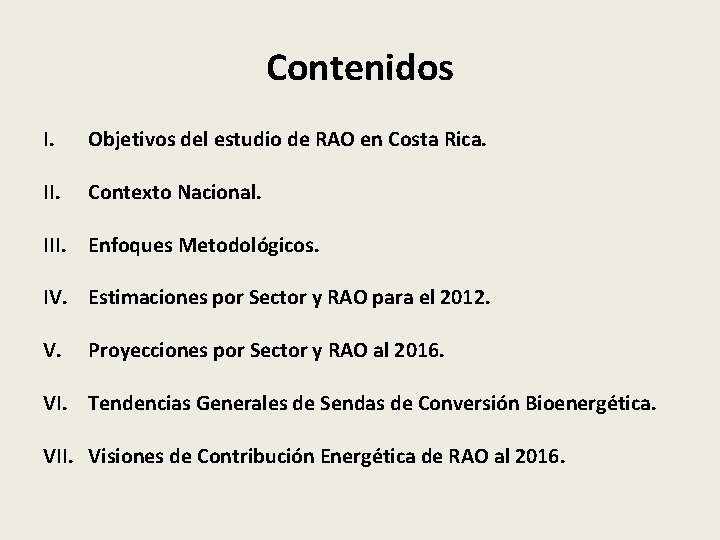 Contenidos

I. Objetivos del estudio de RAO en Costa Rica.

II. Contexto Nacional.

III. Enfoques Metodológicos.

IV. Estimaciones por Sector y RAO para el 2012.

V. Proyecciones por Sector y RAO al 2016.

VI. Tendencias Generales de Sendas de Conversión Bioenergética.

VII. Visiones de Contribución Energética de RAO al 2016.